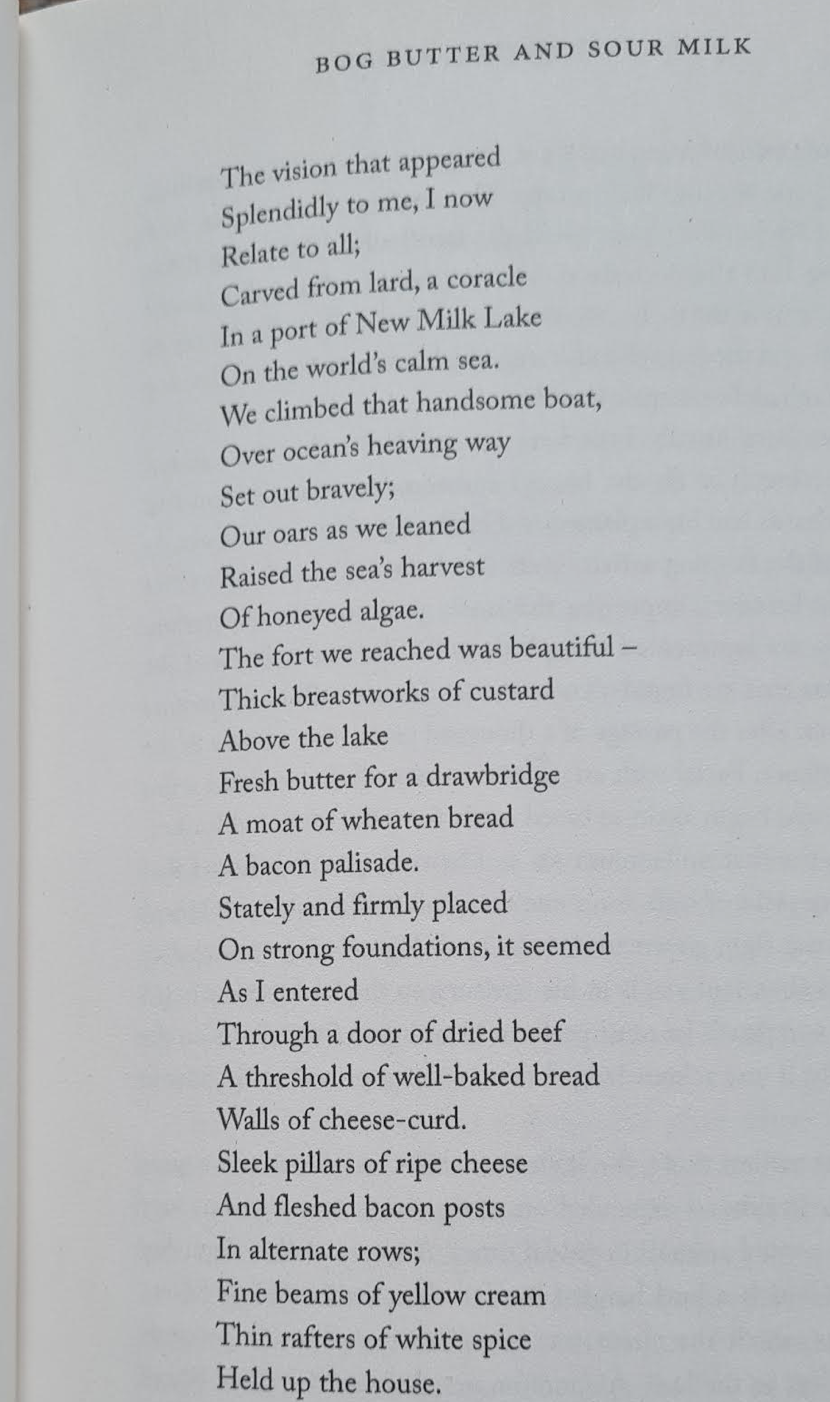 BOG BUTTER AND SOUR MILK

The vision that appeared
Splendidly to me, I now
Relate to all;
Carved from lard, a coracle
In a port of New Milk Lake
On the world's calm sea.
We climbed that handsome boat,
Over ocean's heaving way
Set out bravely;
Our oars as we leaned
Raised the sea's harvest
Of honeyed algae.
The fort we reached was beautiful –
Thick breastworks of custard
Above the lake
Fresh butter for a drawbridge
A moat of wheaten bread
A bacon palisade.
Stately and firmly placed
On strong foundations, it seemed
As I entered
Through a door of dried beef
A threshold of well-baked bread
Walls of cheese-curd.
Sleek pillars of ripe cheese
And fleshed bacon posts
In alternate rows;
Fine beams of yellow cream
Thin rafters of white spice
Held up the house.